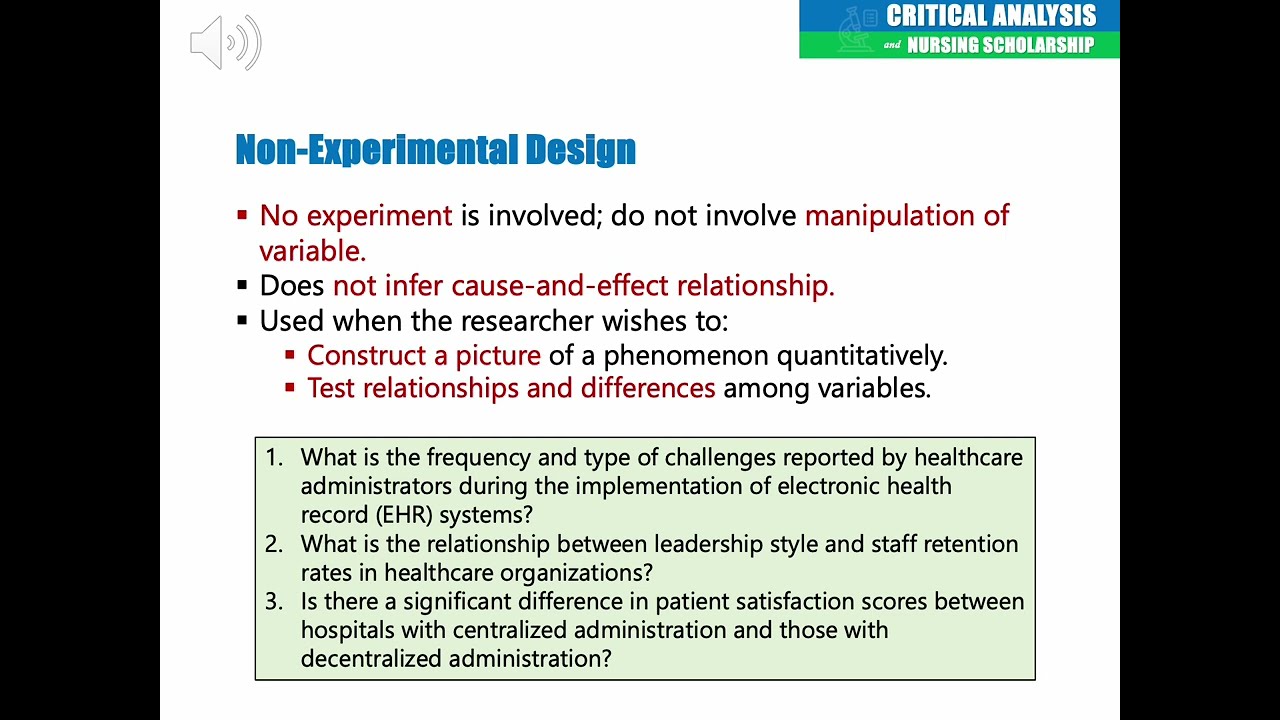 CRITICAL ANALYSIS
and NURSING SCHOLARSHIP

Non-Experimental Design

▪ No experiment is involved; do not involve manipulation of variable.
▪ Does not infer cause-and-effect relationship.
▪ Used when the researcher wishes to:
▪ Construct a picture of a phenomenon quantitatively.
▪ Test relationships and differences among variables.

1. What is the frequency and type of challenges reported by healthcare administrators during the implementation of electronic health record (EHR) systems?
2. What is the relationship between leadership style and staff retention rates in healthcare organizations?
3. Is there a significant difference in patient satisfaction scores between hospitals with centralized administration and those with decentralized administration?